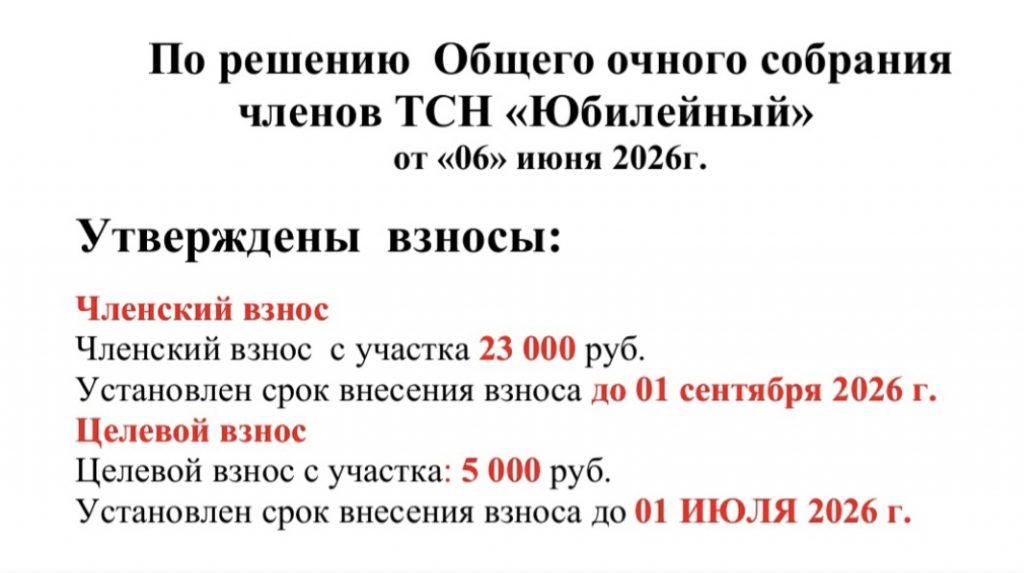 По решению Общего очного собрания членов ТСН «Юбилейный»
от «06» июня 2026г.

Утверждены взносы:

Членский взнос
Членский взнос с участка 23 000 руб.
Установлен срок внесения взноса до 01 сентября 2026 г.
Целевой взнос
Целевой взнос с участка: 5 000 руб.
Установлен срок внесения взноса до 01 ИЮЛЯ 2026 г.